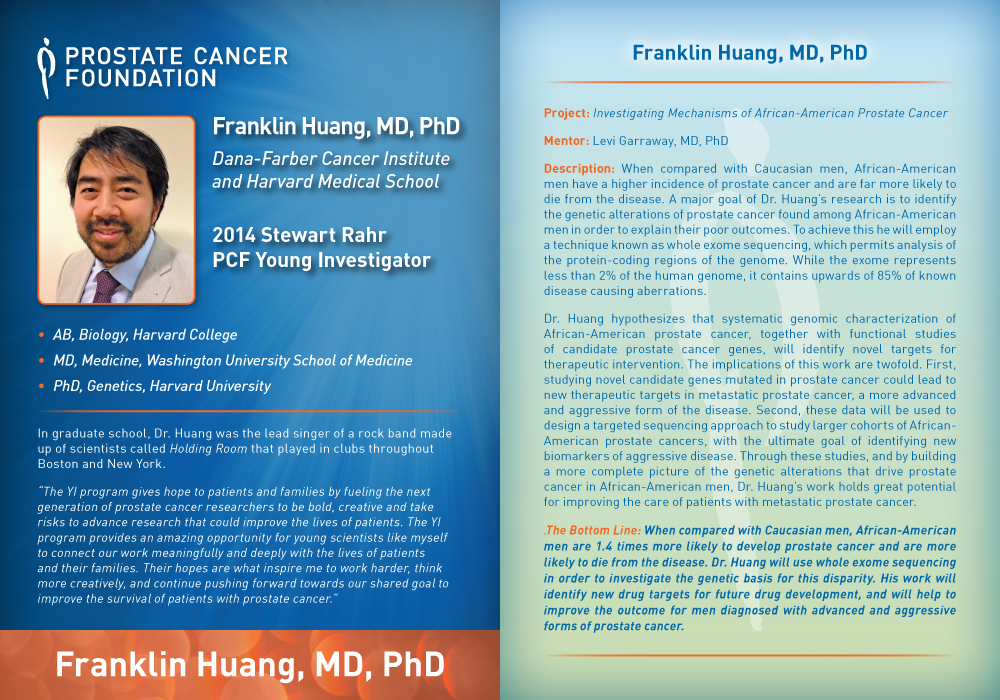 PROSTATE CANCER FOUNDATION

Franklin Huang, MD, PhD
Dana-Farber Cancer Institute and Harvard Medical School

2014 Stewart Rahr PCF Young Investigator

• AB, Biology, Harvard College
• MD, Medicine, Washington University School of Medicine
• PhD, Genetics, Harvard University

In graduate school, Dr. Huang was the lead singer of a rock band made up of scientists called Holding Room that played in clubs throughout Boston and New York.

"The YI program gives hope to patients and families by fueling the next generation of prostate cancer researchers to be bold, creative and take risks to advance research that could improve the lives of patients. The YI program provides an amazing opportunity for young scientists like myself to connect our work meaningfully and deeply with the lives of patients and their families. Their hopes are what inspire me to work harder, think more creatively, and continue pushing forward towards our shared goal to improve the survival of patients with prostate cancer."

Franklin Huang, MD, PhD

Franklin Huang, MD, PhD

Project: Investigating Mechanisms of African-American Prostate Cancer

Mentor: Levi Garraway, MD, PhD

Description: When compared with Caucasian men, African-American men have a higher incidence of prostate cancer and are far more likely to die from the disease. A major goal of Dr. Huang's research is to identify the genetic alterations of prostate cancer found among African-American men in order to explain their poor outcomes. To achieve this he will employ a technique known as whole exome sequencing, which permits analysis of the protein-coding regions of the genome. While the exome represents less than 2% of the human genome, it contains upwards of 85% of known disease causing aberrations.

Dr. Huang hypothesizes that systematic genomic characterization of African-American prostate cancer, together with functional studies of candidate prostate cancer genes, will identify novel targets for therapeutic intervention. The implications of this work are twofold. First, studying novel candidate genes mutated in prostate cancer could lead to new therapeutic targets in metastatic prostate cancer, a more advanced and aggressive form of the disease. Second, these data will be used to design a targeted sequencing approach to study larger cohorts of African-American prostate cancers, with the ultimate goal of identifying new biomarkers of aggressive disease. Through these studies, and by building a more complete picture of the genetic alterations that drive prostate cancer in African-American men, Dr. Huang's work holds great potential for improving the care of patients with metastatic prostate cancer.

.The Bottom Line: When compared with Caucasian men, African-American men are 1.4 times more likely to develop prostate cancer and are more likely to die from the disease. Dr. Huang will use whole exome sequencing in order to investigate the genetic basis for this disparity. His work will identify new drug targets for future drug development, and will help to improve the outcome for men diagnosed with advanced and aggressive forms of prostate cancer.